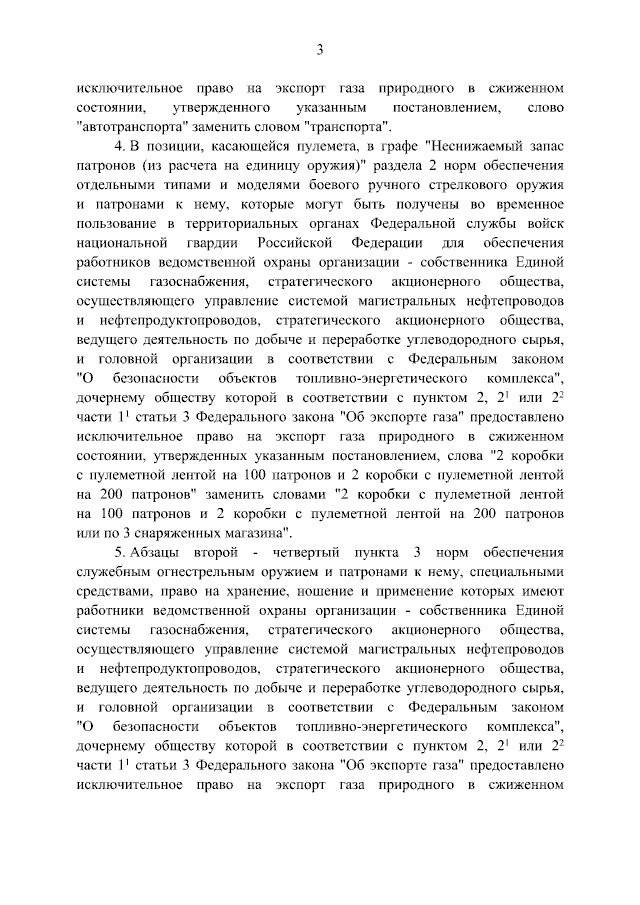 3

исключительное право на экспорт газа природного в сжиженном состоянии, утвержденного указанным постановлением, слово "автотранспорта" заменить словом "транспорта".

4. В позиции, касающейся пулемета, в графе "Неснижаемый запас патронов (из расчета на единицу оружия)" раздела 2 норм обеспечения отдельными типами и моделями боевого ручного стрелкового оружия и патронами к нему, которые могут быть получены во временное пользование в территориальных органах Федеральной службы войск национальной гвардии Российской Федерации для обеспечения работников ведомственной охраны организации - собственника Единой системы газоснабжения, стратегического акционерного общества, осуществляющего управление системой магистральных нефтепроводов и нефтепродуктопроводов, стратегического акционерного общества, ведущего деятельность по добыче и переработке углеводородного сырья, и головной организации в соответствии с Федеральным законом "О безопасности объектов топливно-энергетического комплекса", дочернему обществу которой в соответствии с пунктом 2, $2^1$ или $2^2$ части $1^1$ статьи 3 Федерального закона "Об экспорте газа" предоставлено исключительное право на экспорт газа природного в сжиженном состоянии, утвержденных указанным постановлением, слова "2 коробки с пулеметной лентой на 100 патронов и 2 коробки с пулеметной лентой на 200 патронов" заменить словами "2 коробки с пулеметной лентой на 100 патронов и 2 коробки с пулеметной лентой на 200 патронов или по 3 снаряженных магазина".

5. Абзацы второй - четвертый пункта 3 норм обеспечения служебным огнестрельным оружием и патронами к нему, специальными средствами, право на хранение, ношение и применение которых имеют работники ведомственной охраны организации - собственника Единой системы газоснабжения, стратегического акционерного общества, осуществляющего управление системой магистральных нефтепроводов и нефтепродуктопроводов, стратегического акционерного общества, ведущего деятельность по добыче и переработке углеводородного сырья, и головной организации в соответствии с Федеральным законом "О безопасности объектов топливно-энергетического комплекса", дочернему обществу которой в соответствии с пунктом 2, $2^1$ или $2^2$ части $1^1$ статьи 3 Федерального закона "Об экспорте газа" предоставлено исключительное право на экспорт газа природного в сжиженном